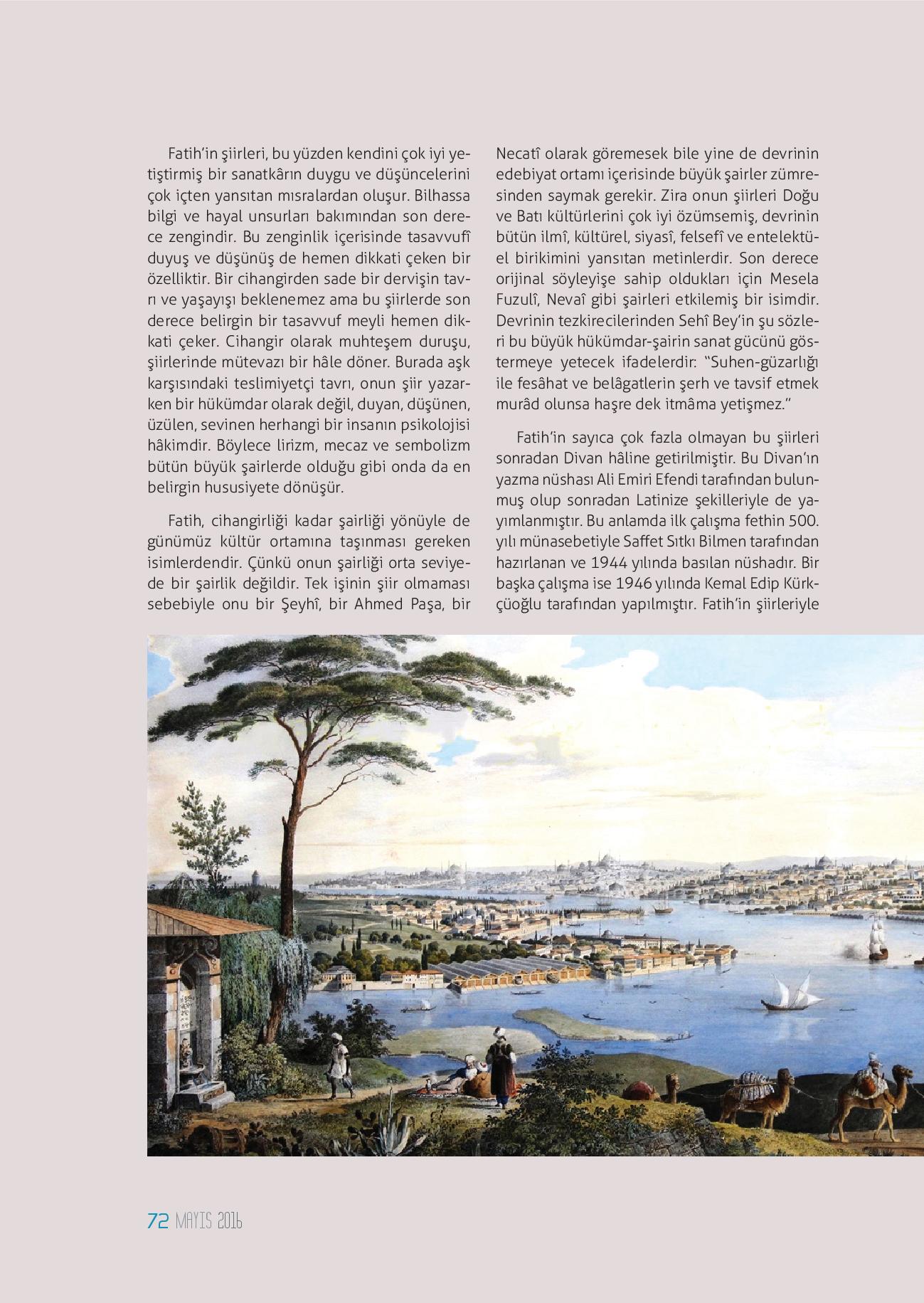 Fatih'in şiirleri, bu yüzden kendini çok iyi yetiştirmiş bir sanatkârın duygu ve düşüncelerini çok içten yansıtan mısralardan oluşur. Bilhassa bilgi ve hayal unsurları bakımından son derece zengindir. Bu zenginlik içerisinde tasavvufî duyuş ve düşünüş de hemen dikkati çeken bir özelliktir. Bir cihangirden sade bir dervişin tavrı ve yaşayışı beklenemez ama bu şiirlerde son derece belirgin bir tasavvuf meyli hemen dikkati çeker. Cihangir olarak muhteşem duruşu, şiirlerinde mütevazı bir hâle döner. Burada aşk karşısındaki teslimiyetçi tavrı, onun şiir yazarken bir hükümdar olarak değil, duyan, düşünen, üzülen, sevinen herhangi bir insanın psikolojisi hâkimdir. Böylece lirizm, mecaz ve sembolizm bütün büyük şairlerde olduğu gibi onda da en belirgin hususiyete dönüşür.

Fatih, cihangirliği kadar şairliği yönüyle de günümüz kültür ortamına taşınması gereken isimlerdendir. Çünkü onun şairliği orta seviyede bir şairlik değildir. Tek işinin şiir olmaması sebebiyle onu bir Şeyhî, bir Ahmed Paşa, bir Necatî olarak göremesek bile yine de devrinin edebiyat ortamı içerisinde büyük şairler zümresinden saymak gerekir. Zira onun şiirleri Doğu ve Batı kültürlerini çok iyi özümsemiş, devrinin bütün ilmî, kültürel, siyasî, felsefî ve entelektüel birikimini yansıtan metinlerdir. Son derece orijinal söyleyişe sahip oldukları için Mesela Fuzulî, Nevaî gibi şairleri etkilemiş bir isimdir. Devrinin tezkirecilerinden Sehî Bey'in şu sözleri bu büyük hükümdar-şairin sanat gücünü göstermeye yetecek ifadelerdir: "Suhen-güzarlığı ile fesâhat ve belâgatlerin şerh ve tavsif etmek murâd olunsa haşre dek itmâma yetişmez."

Fatih'in sayıca çok fazla olmayan bu şiirleri sonradan Divan hâline getirilmiştir. Bu Divan'ın yazma nüshası Ali Emiri Efendi tarafından bulunmuş olup sonradan Latinize şekilleriyle de yayımlanmıştır. Bu anlamda ilk çalışma fethin 500. yılı münasebetiyle Saffet Sıtkı Bilmen tarafından hazırlanan ve 1944 yılında basılan nüshadır. Bir başka çalışma ise 1946 yılında Kemal Edip Kürkçüoğlu tarafından yapılmıştır. Fatih'in şiirleriyle

72 MAYIS 2016